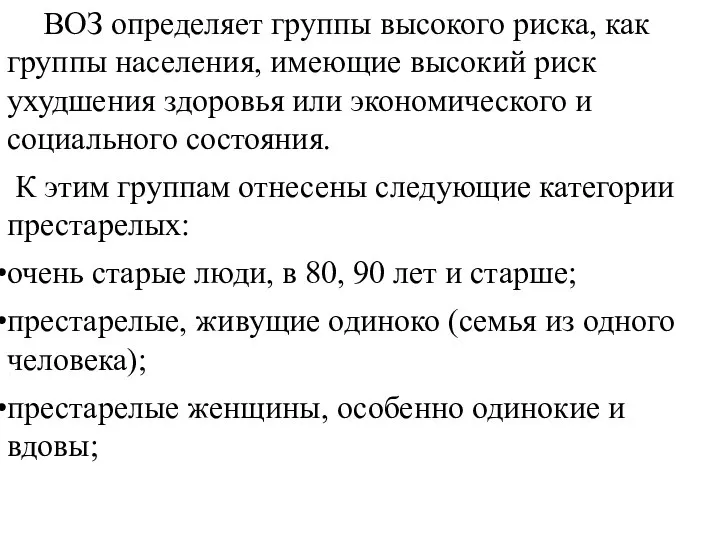 ВОЗ определяет группы высокого риска, как группы населения, имеющие высокий риск ухудшения здоровья или экономического и социального состояния.

К этим группам отнесены следующие категории престарелых:

•очень старые люди, в 80, 90 лет и старше;

•престарелые, живущие одиноко (семья из одного человека);

•престарелые женщины, особенно одинокие и вдовы;